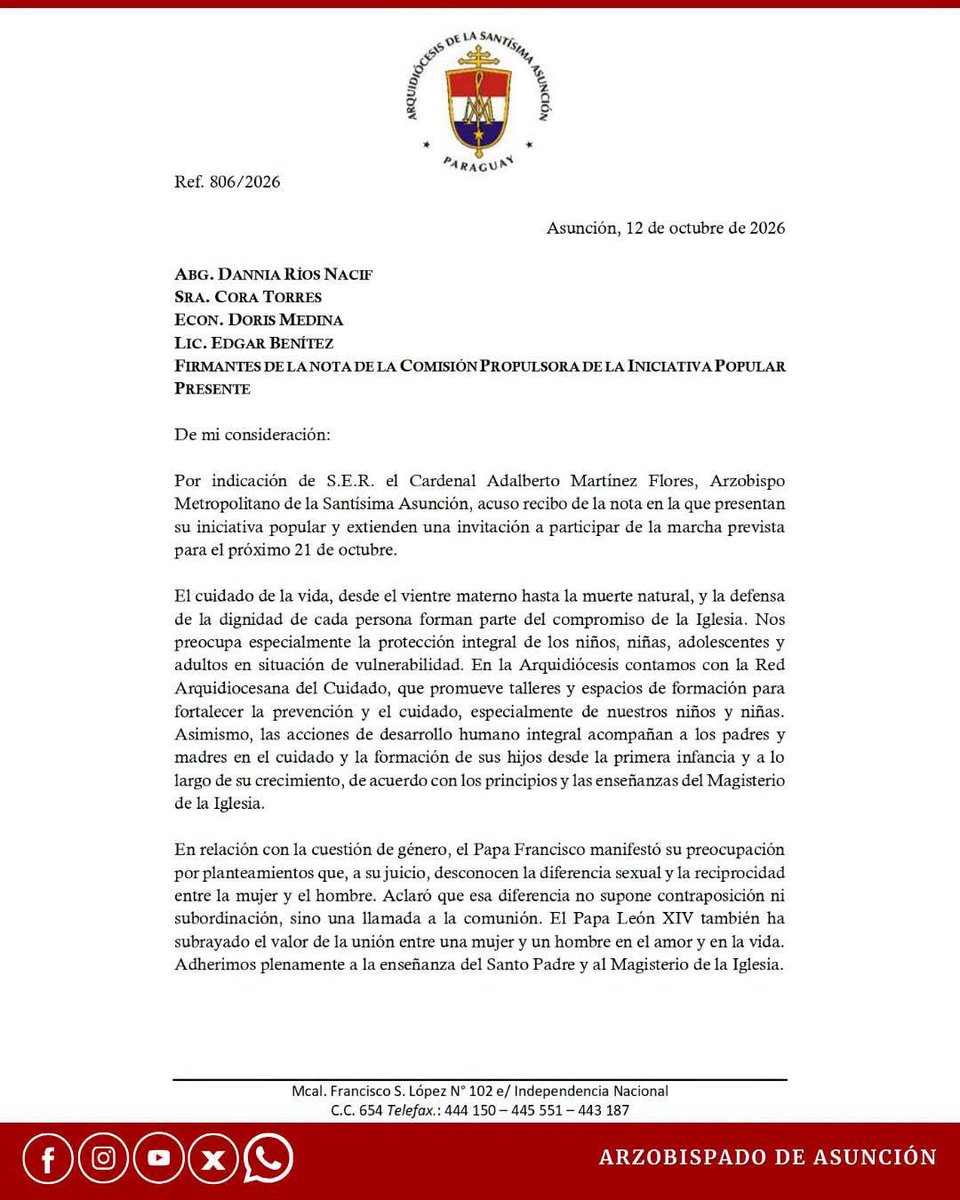 ARQUIDIÓCESIS DE LA SANTÍSIMA ASUNCIÓN
PARAGUAY

Ref. 806/2026

Asunción, 12 de octubre de 2026

ABG. DANNIA RÍOS NACIF
SRA. CORA TORRES
ECON. DORIS MEDINA
LIC. EDGAR BENÍTEZ
FIRMANTES DE LA NOTA DE LA COMISIÓN PROPULSORA DE LA INICIATIVA POPULAR
PRESENTE

De mi consideración:

Por indicación de S.E.R. el Cardenal Adalberto Martínez Flores, Arzobispo Metropolitano de la Santísima Asunción, acuso recibo de la nota en la que presentan su iniciativa popular y extienden una invitación a participar de la marcha prevista para el próximo 21 de octubre.

El cuidado de la vida, desde el vientre materno hasta la muerte natural, y la defensa de la dignidad de cada persona forman parte del compromiso de la Iglesia. Nos preocupa especialmente la protección integral de los niños, niñas, adolescentes y adultos en situación de vulnerabilidad. En la Arquidiócesis contamos con la Red Arquidiocesana del Cuidado, que promueve talleres y espacios de formación para fortalecer la prevención y el cuidado, especialmente de nuestros niños y niñas. Asimismo, las acciones de desarrollo humano integral acompañan a los padres y madres en el cuidado y la formación de sus hijos desde la primera infancia y a lo largo de su crecimiento, de acuerdo con los principios y las enseñanzas del Magisterio de la Iglesia.

En relación con la cuestión de género, el Papa Francisco manifestó su preocupación por planteamientos que, a su juicio, desconocen la diferencia sexual y la reciprocidad entre la mujer y el hombre. Aclaró que esa diferencia no supone contraposición ni subordinación, sino una llamada a la comunión. El Papa León XIV también ha subrayado el valor de la unión entre una mujer y un hombre en el amor y en la vida. Adherimos plenamente a la enseñanza del Santo Padre y al Magisterio de la Iglesia.

Mcal. Francisco S. López N° 102 e/ Independencia Nacional
C.C. 654 Telefax.: 444 150 – 445 551 – 443 187

ARZOBISPADO DE ASUNCIÓN